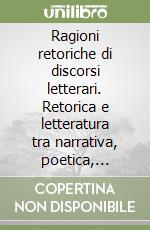 unilibro

Ragioni retoriche di discorsi letterari. Retorica e letteratura tra narrativa, poetica,...

COPERTINA NON DISPONIBILE